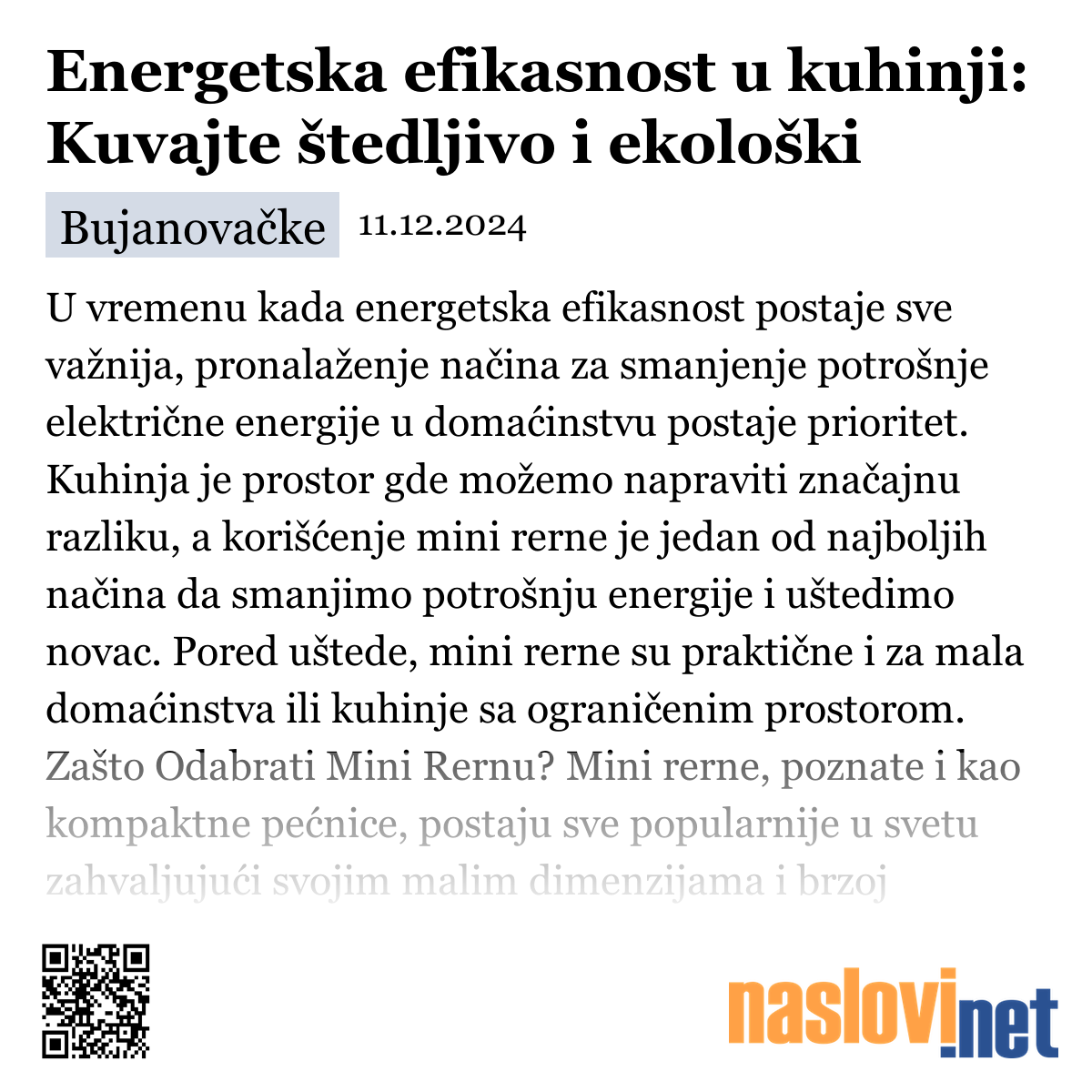 Energetska efikasnost u kuhinji: Kuvajte štedljivo i ekološki

Bujanovačke 11.12.2024

U vremenu kada energetska efikasnost postaje sve važnija, pronalaženje načina za smanjenje potrošnje električne energije u domaćinstvu postaje prioritet. Kuhinja je prostor gde možemo napraviti značajnu razliku, a korišćenje mini rerne je jedan od najboljih načina da smanjimo potrošnju energije i uštedimo novac. Pored uštede, mini rerne su praktične i za mala domaćinstva ili kuhinje sa ograničenim prostorom. Zašto Odabrati Mini Rernu? Mini rerne, poznate i kao kompaktne pećnice, postaju sve popularnije u svetu zahvaljujući svojim malim dimenzijama i brzoj

naslovi.net